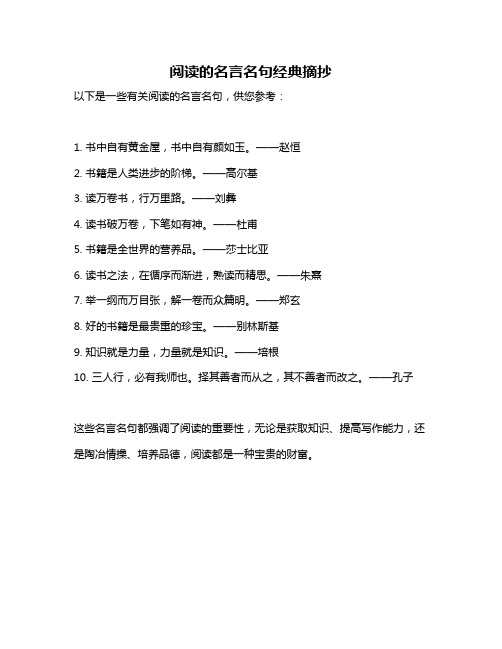 阅读的名言名句经典摘抄

以下是一些有关阅读的名言名句，供您参考：

1. 书中自有黄金屋，书中自有颜如玉。——赵恒

2. 书籍是人类进步的阶梯。——高尔基

3. 读万卷书，行万里路。——刘彝

4. 读书破万卷，下笔如有神。——杜甫

5. 书籍是全世界的营养品。——莎士比亚

6. 读书之法，在循序而渐进，熟读而精思。——朱熹

7. 举一纲而万目张，解一卷而众篇明。——郑玄

8. 好的书籍是最贵重的珍宝。——别林斯基

9. 知识就是力量，力量就是知识。——培根

10. 三人行，必有我师也。择其善者而从之，其不善者而改之。——孔子

这些名言名句都强调了阅读的重要性，无论是获取知识、提高写作能力，还是陶冶情操、培养品德，阅读都是一种宝贵的财富。